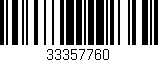 33357760